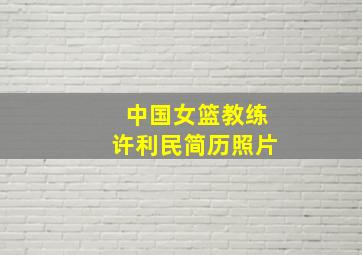 中国女篮教练
许利民简历照片